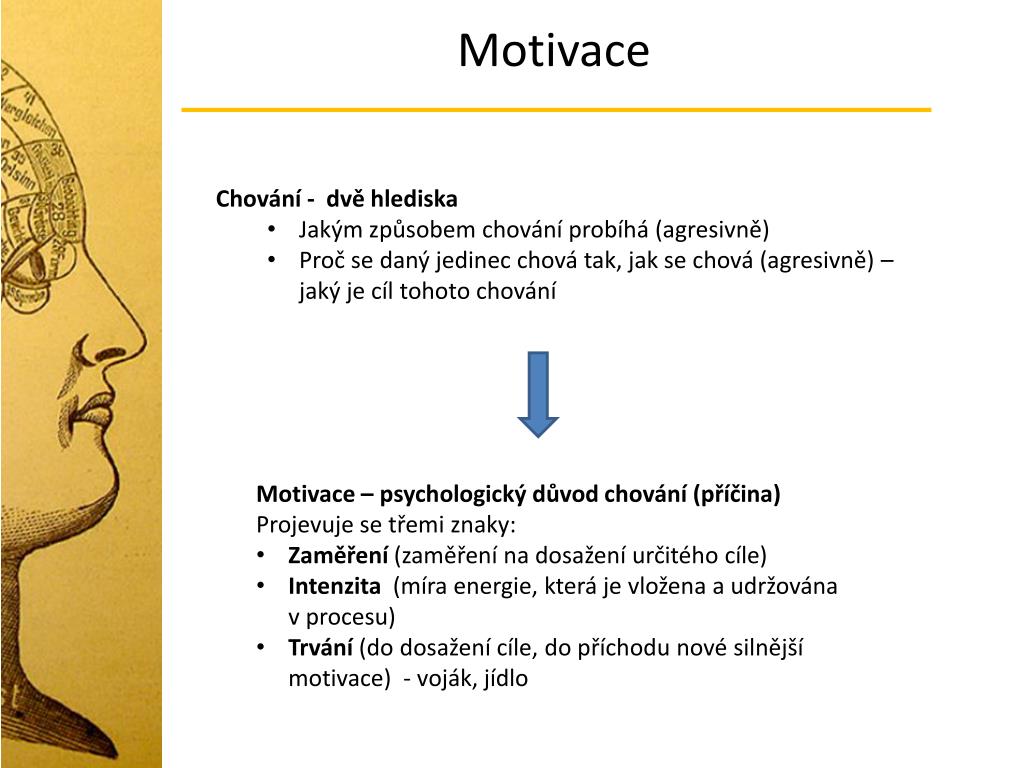 Motivace

Chování - dvě hlediska
• Jakým způsobem chování probíhá (agresivně)
• Proč se daný jedinec chová tak, jak se chová (agresivně) – jaký je cíl tohoto chování

Motivace – psychologický důvod chování (příčina)
Projevuje se třemi znaky:
• Zaměření (zaměření na dosažení určitého cíle)
• Intenzita (míra energie, která je vložena a udržována v procesu)
• Trvání (do dosažení cíle, do příchodu nové silnější motivace) - voják, jídlo